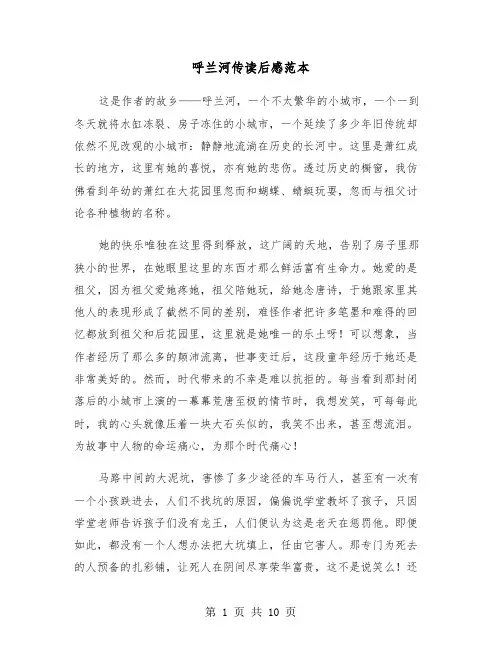 呼兰河传读后感范本

这是作者的故乡——呼兰河，一个不太繁华的小城市，一个一到冬天就将水缸冻裂、房子冻住的小城市，一个延续了多少年旧传统却依然不见改观的小城市：静静地流淌在历史的长河中。这里是萧红成长的地方，这里有她的喜悦，亦有她的悲伤。透过历史的橱窗，我仿佛看到年幼的萧红在大花园里忽而和蝴蝶、蜻蜓玩耍，忽而与祖父讨论各种植物的名称。

她的快乐唯独在这里得到释放，这广阔的天地，告别了房子里那狭小的世界，在她眼里这里的东西才那么鲜活富有生命力。她爱的是祖父，因为祖父爱她疼她，祖父陪她玩，给她念唐诗，于她跟家里其他人的表现形成了截然不同的差别，难怪作者把许多笔墨和难得的回忆都放到祖父和后花园里，这里就是她唯一的乐土呀！可以想象，当作者经历了那么多的颠沛流离，世事变迁后，这段童年经历于她还是非常美好的。然而，时代带来的不幸是难以抗拒的。每当看到那封闭落后的小城市上演的一幕幕荒唐至极的情节时，我想发笑，可每每此时，我的心头就像压着一块大石头似的，我笑不出来，甚至想流泪。为故事中人物的命运痛心，为那个时代痛心！

马路中间的大泥坑，害惨了多少途径的车马行人，甚至有一次有一个小孩跌进去，人们不找坑的原因，偏偏说学堂教坏了孩子，只因学堂老师告诉孩子们没有龙王，人们便认为这是老天在惩罚他。即便如此，都没有一个人想办法把大坑填上，任由它害人。那专门为死去的人预备的扎彩铺，让死人在阴间尽享荣华富贵，这不是说笑么！还

第 1 页 共 10 页